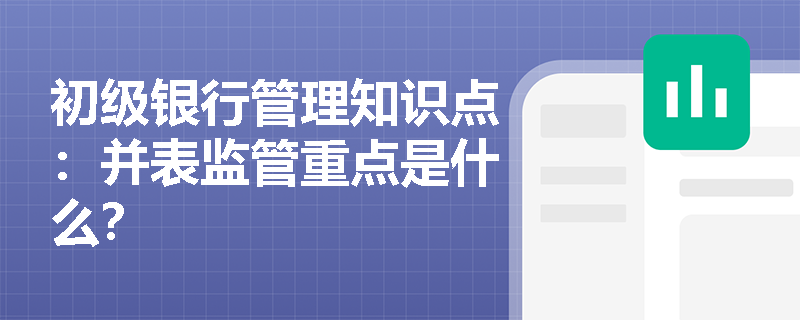 初级银行管理知识点：并表监管重点是什么?